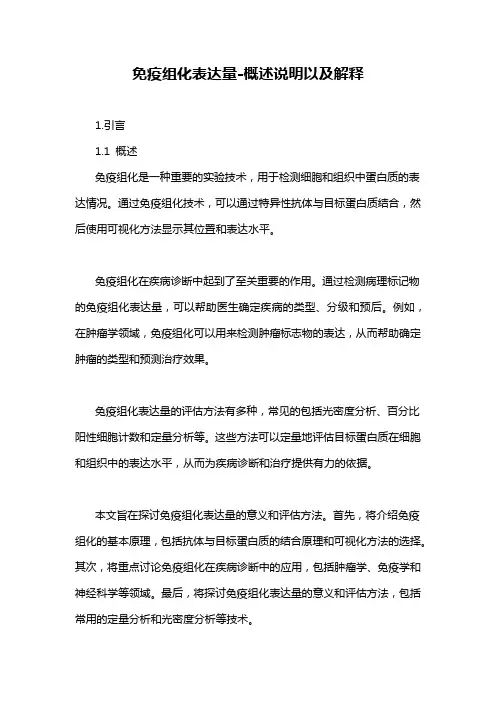 免疫组化表达量-概述说明以及解释

1.引言

1.1 概述

免疫组化是一种重要的实验技术，用于检测细胞和组织中蛋白质的表达情况。通过免疫组化技术，可以通过特异性抗体与目标蛋白质结合，然后使用可视化方法显示其位置和表达水平。

免疫组化在疾病诊断中起到了至关重要的作用。通过检测病理标记物的免疫组化表达量，可以帮助医生确定疾病的类型、分级和预后。例如，在肿瘤学领域，免疫组化可以用来检测肿瘤标志物的表达，从而帮助确定肿瘤的类型和预测治疗效果。

免疫组化表达量的评估方法有多种，常见的包括光密度分析、百分比阳性细胞计数和定量分析等。这些方法可以定量地评估目标蛋白质在细胞和组织中的表达水平，从而为疾病诊断和治疗提供有力的依据。

本文旨在探讨免疫组化表达量的意义和评估方法。首先，将介绍免疫组化的基本原理，包括抗体与目标蛋白质的结合原理和可视化方法的选择。其次，将重点讨论免疫组化在疾病诊断中的应用，包括肿瘤学、免疫学和神经科学等领域。最后，将探讨免疫组化表达量的意义和评估方法，包括常用的定量分析和光密度分析等技术。